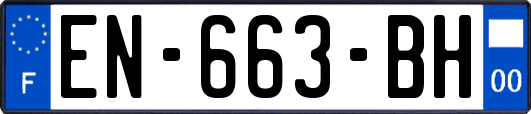 F

EN-663-BH

00